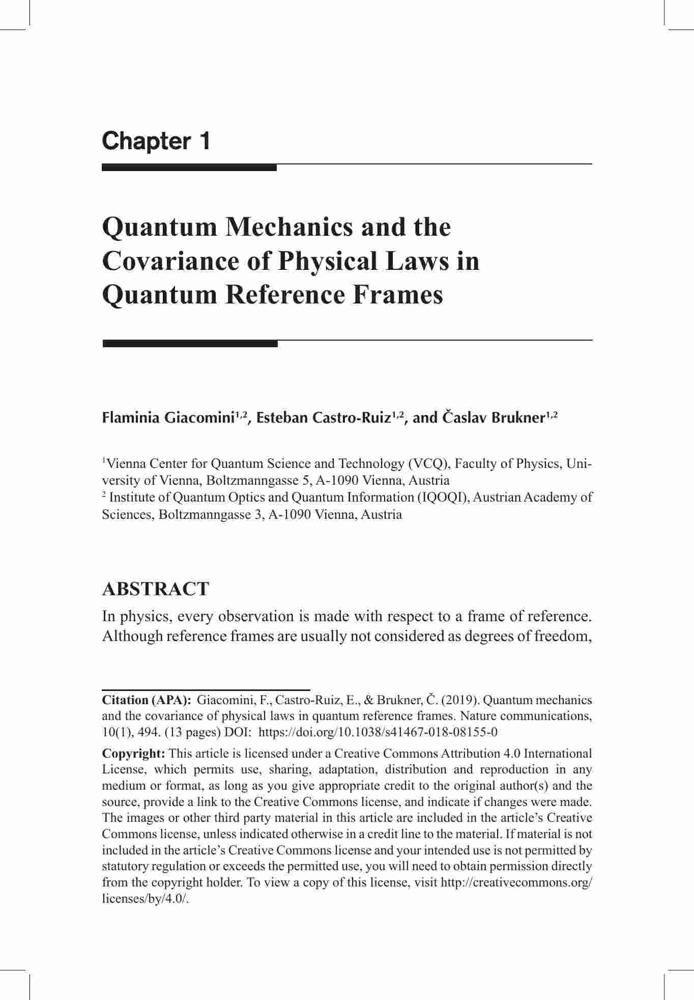 Chapter 1

Quantum Mechanics and the Covariance of Physical Laws in Quantum Reference Frames

Flaminia Giacomini$^{1,2}$, Esteban Castro-Ruiz$^{1,2}$, and Časlav Brukner$^{1,2}$

$^1$Vienna Center for Quantum Science and Technology (VCQ), Faculty of Physics, University of Vienna, Boltzmanngasse 5, A-1090 Vienna, Austria
$^2$ Institute of Quantum Optics and Quantum Information (IQOQI), Austrian Academy of Sciences, Boltzmanngasse 3, A-1090 Vienna, Austria

ABSTRACT

In physics, every observation is made with respect to a frame of reference. Although reference frames are usually not considered as degrees of freedom,

Citation (APA): Giacomini, F., Castro-Ruiz, E., & Brukner, Č. (2019). Quantum mechanics and the covariance of physical laws in quantum reference frames. Nature communications, 10(1), 494. (13 pages) DOI: https://doi.org/10.1038/s41467-018-08155-0

Copyright: This article is licensed under a Creative Commons Attribution 4.0 International License, which permits use, sharing, adaptation, distribution and reproduction in any medium or format, as long as you give appropriate credit to the original author(s) and the source, provide a link to the Creative Commons license, and indicate if changes were made. The images or other third party material in this article are included in the article's Creative Commons license, unless indicated otherwise in a credit line to the material. If material is not included in the article's Creative Commons license and your intended use is not permitted by statutory regulation or exceeds the permitted use, you will need to obtain permission directly from the copyright holder. To view a copy of this license, visit http://creativecommons.org/licenses/by/4.0/.